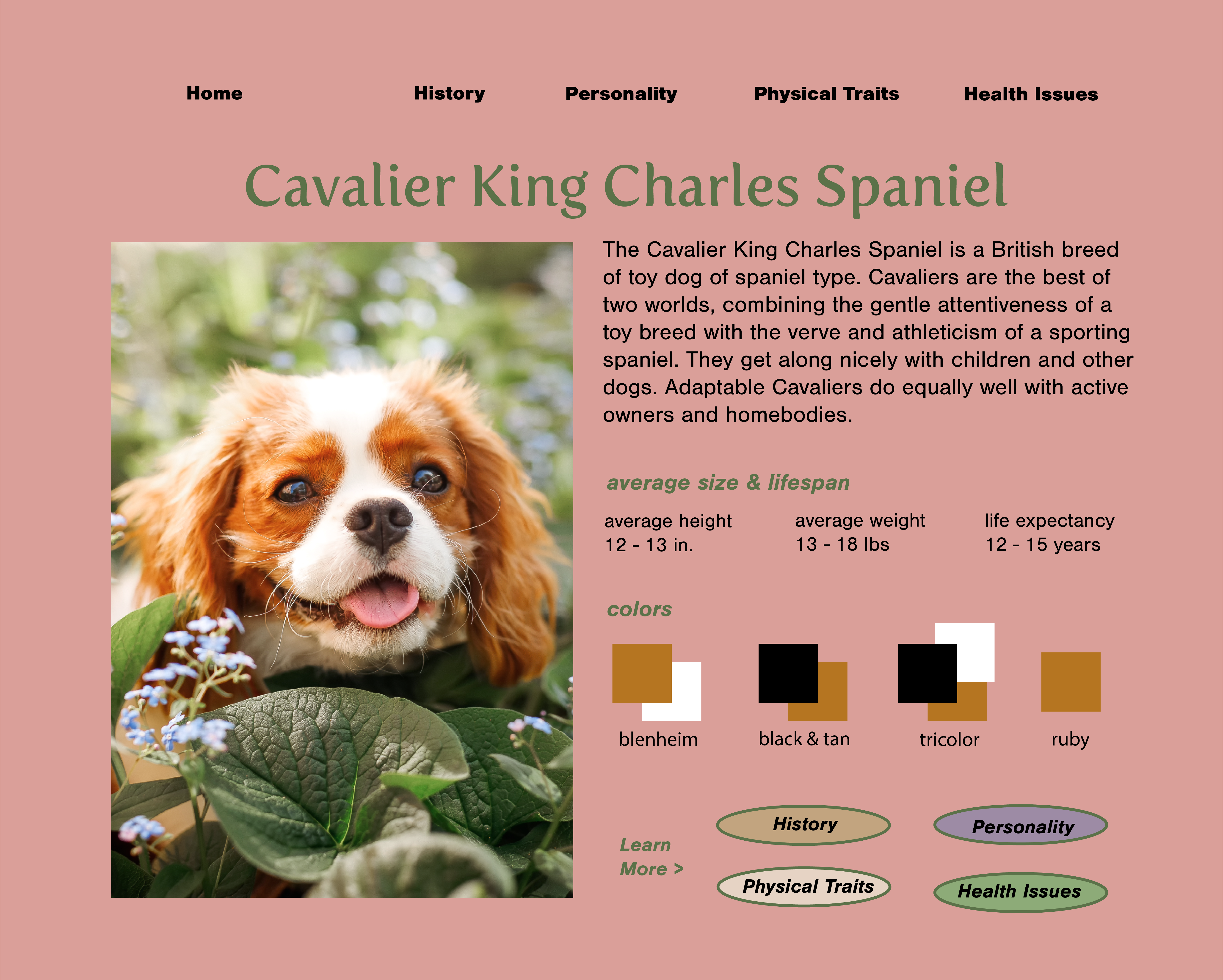 Home History Personality Physical Traits Health Issues

Cavalier King Charles Spaniel

The Cavalier King Charles Spaniel is a British breed of toy dog of spaniel type. Cavaliers are the best of two worlds, combining the gentle attentiveness of a toy breed with the verve and athleticism of a sporting spaniel. They get along nicely with children and other dogs. Adaptable Cavaliers do equally well with active owners and homebodies.

average size & lifespan

average height
12 - 13 in.

average weight
13 - 18 lbs

life expectancy
12 - 15 years

colors

blenheim black & tan tricolor ruby

Learn More >

History

Personality

Physical Traits

Health Issues